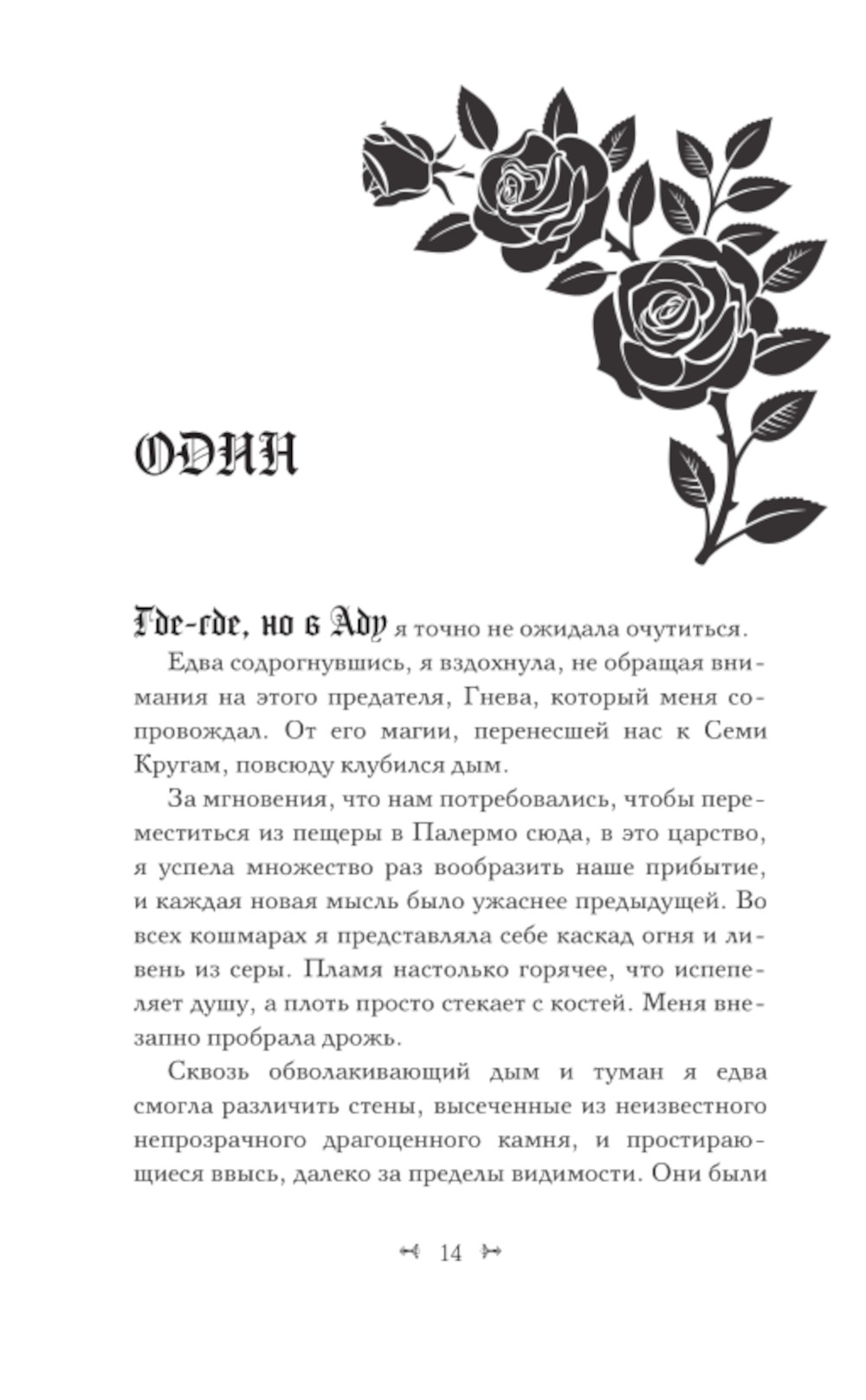 ОДИН

Где-где, но в Аду я точно не ожидала очутиться.

Едва содрогнувшись, я вздохнула, не обращая внимания на этого предателя, Гнева, который меня сопровождал. От его магии, перенесшей нас к Семи Кругам, повсюду клубился дым.

За мгновения, что нам потребовались, чтобы переместиться из пещеры в Палермо сюда, в это царство, я успела множество раз вообразить наше прибытие, и каждая новая мысль было ужаснее предыдущей. Во всех кошмарах я представляла себе каскад огня и ливень из серы. Пламя настолько горячее, что испепеляет душу, а плоть просто стекает с костей. Меня внезапно пробрала дрожь.

Сквозь обволакивающий дым и туман я едва смогла различить стены, высеченные из неизвестного непрозрачного драгоценного камня, и простирающиеся ввысь, далеко за пределы видимости. Они были

14